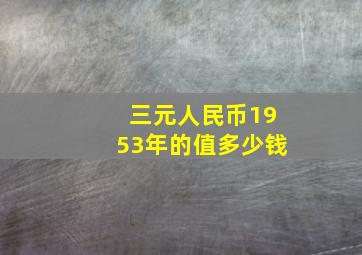 三元人民币1953年的值多少钱